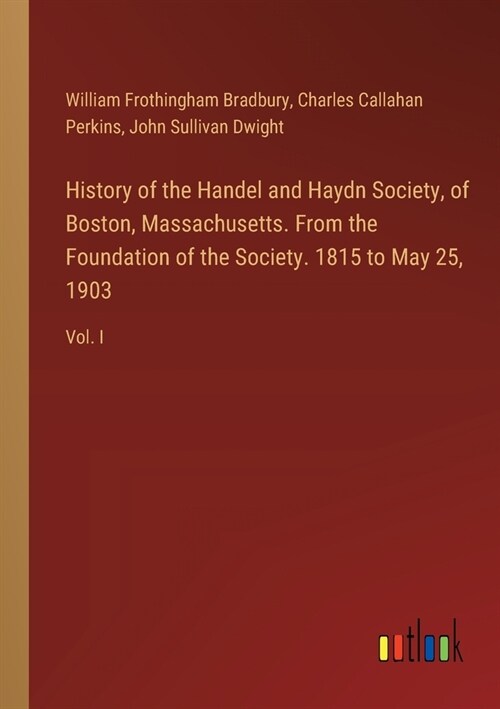 William Frothingham Bradbury, Charles Callahan Perkins, John Sullivan Dwight

History of the Handel and Haydn Society, of Boston, Massachusetts. From the Foundation of the Society. 1815 to May 25, 1903

Vol. I

outlook